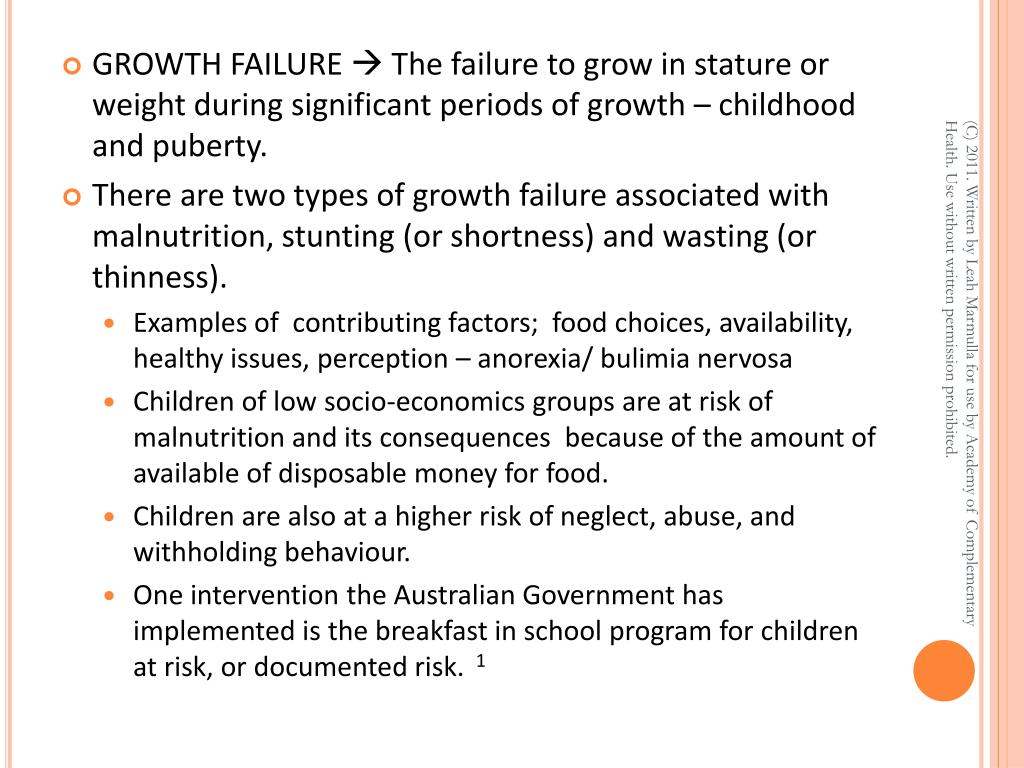 GROWTH FAILURE → The failure to grow in stature or weight during significant periods of growth – childhood and puberty.

There are two types of growth failure associated with malnutrition, stunting (or shortness) and wasting (or thinness).

Examples of contributing factors; food choices, availability, healthy issues, perception – anorexia/ bulimia nervosa

Children of low socio-economics groups are at risk of malnutrition and its consequences because of the amount of available of disposable money for food.

Children are also at a higher risk of neglect, abuse, and withholding behaviour.

One intervention the Australian Government has implemented is the breakfast in school program for children at risk, or documented risk. $^1$

(C) 2011. Written by Leah Marmulla for use by Academy of Complementary Health. Use without written permission prohibited.